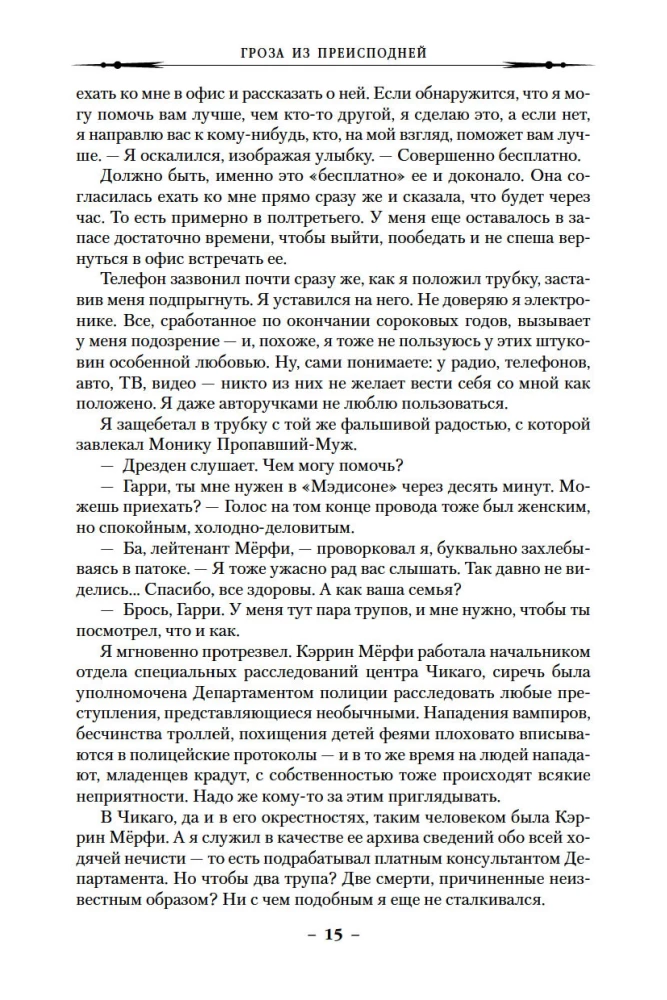 ГРОЗА ИЗ ПРЕИСПОДНЕЙ

ехать ко мне в офис и рассказать о ней. Если обнаружится, что я могу помочь вам лучше, чем кто-то другой, я сделаю это, а если нет, я направлю вас к кому-нибудь, кто, на мой взгляд, поможет вам лучше. — Я оскалился, изображая улыбку. — Совершенно бесплатно.

Должно быть, именно это «бесплатно» ее и доконало. Она согласилась ехать ко мне прямо сразу же и сказала, что будет через час. То есть примерно в полтретьего. У меня еще оставалось в запасе достаточно времени, чтобы выйти, пообедать и не спеша вернуться в офис встречать ее.

Телефон зазвонил почти сразу же, как я положил трубку, заставив меня подпрыгнуть. Я уставился на него. Не доверяю я электронике. Все, сработанное по окончании сороковых годов, вызывает у меня подозрение — и, похоже, я тоже не пользуюсь у этих штуковин особенной любовью. Ну, сами понимаете: у радио, телефонов, авто, ТВ, видео — никто из них не желает вести себя со мной как положено. Я даже авторучками не люблю пользоваться.

Я защебетал в трубку с той же фальшивой радостью, с которой завлекал Монику Пропавший-Муж.

— Дрезден слушает. Чем могу помочь?

— Гарри, ты мне нужен в «Мэдисоне» через десять минут. Можешь приехать? — Голос на том конце провода тоже был женским, но спокойным, холодно-деловитым.

— Ба, лейтенант Мёрфи, — проворковал я, буквально захлебываясь в патоке. — Я тоже ужасно рад вас слышать. Так давно не виделись... Спасибо, все здоровы. А как ваша семья?

— Брось, Гарри. У меня тут пара трупов, и мне нужно, чтобы ты посмотрел, что и как.

Я мгновенно протрезвел. Кэррин Мёрфи работала начальником отдела специальных расследований центра Чикаго, сиречь была уполномочена Департаментом полиции расследовать любые преступления, представляющиеся необычными. Нападения вампиров, бесчинства троллей, похищения детей феями плоховато вписываются в полицейские протоколы — и в то же время на людей нападают, младенцев крадут, с собственностью тоже происходят всякие неприятности. Надо же кому-то за этим приглядывать.

В Чикаго, да и в его окрестностях, таким человеком была Кэррин Мёрфи. А я служил в качестве ее архива сведений обо всей ходячей нечисти — то есть подрабатывал платным консультантом Департамента. Но чтобы два трупа? Две смерти, причиненные неизвестным образом? Ни с чем подобным я еще не сталкивался.

– 15 –